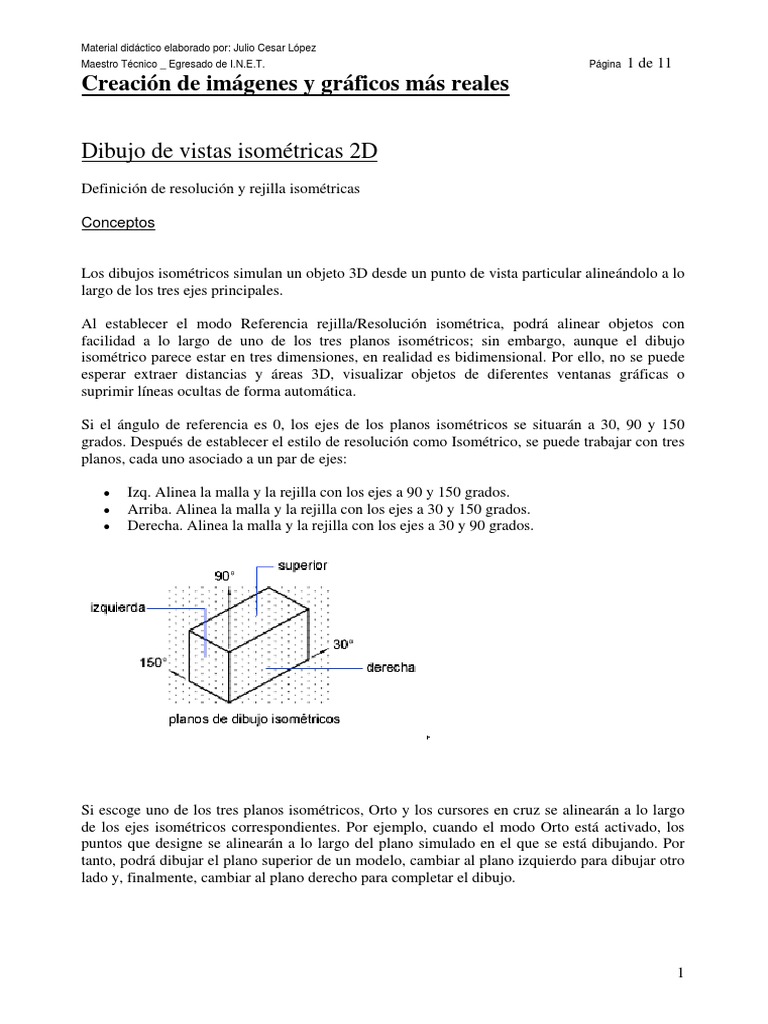 Material didáctico elaborado por: Julio Cesar López
Maestro Técnico _ Egresado de I.N.E.T. Página 1 de 11

Creación de imágenes y gráficos más reales

Dibujo de vistas isométricas 2D

Definición de resolución y rejilla isométricas

Conceptos

Los dibujos isométricos simulan un objeto 3D desde un punto de vista particular alineándolo a lo largo de los tres ejes principales.

Al establecer el modo Referencia rejilla/Resolución isométrica, podrá alinear objetos con facilidad a lo largo de uno de los tres planos isométricos; sin embargo, aunque el dibujo isométrico parece estar en tres dimensiones, en realidad es bidimensional. Por ello, no se puede esperar extraer distancias y áreas 3D, visualizar objetos de diferentes ventanas gráficas o suprimir líneas ocultas de forma automática.

Si el ángulo de referencia es 0, los ejes de los planos isométricos se situarán a 30, 90 y 150 grados. Después de establecer el estilo de resolución como Isométrico, se puede trabajar con tres planos, cada uno asociado a un par de ejes:

• Izq. Alinea la malla y la rejilla con los ejes a 90 y 150 grados.
• Arriba. Alinea la malla y la rejilla con los ejes a 30 y 150 grados.
• Derecha. Alinea la malla y la rejilla con los ejes a 30 y 90 grados.

90°
superior
izquierda
30°
150°
derecha
planos de dibujo isométricos

Si escoge uno de los tres planos isométricos, Orto y los cursores en cruz se alinearán a lo largo de los ejes isométricos correspondientes. Por ejemplo, cuando el modo Orto está activado, los puntos que designe se alinearán a lo largo del plano simulado en el que se está dibujando. Por tanto, podrá dibujar el plano superior de un modelo, cambiar al plano izquierdo para dibujar otro lado y, finalmente, cambiar al plano derecho para completar el dibujo.

1